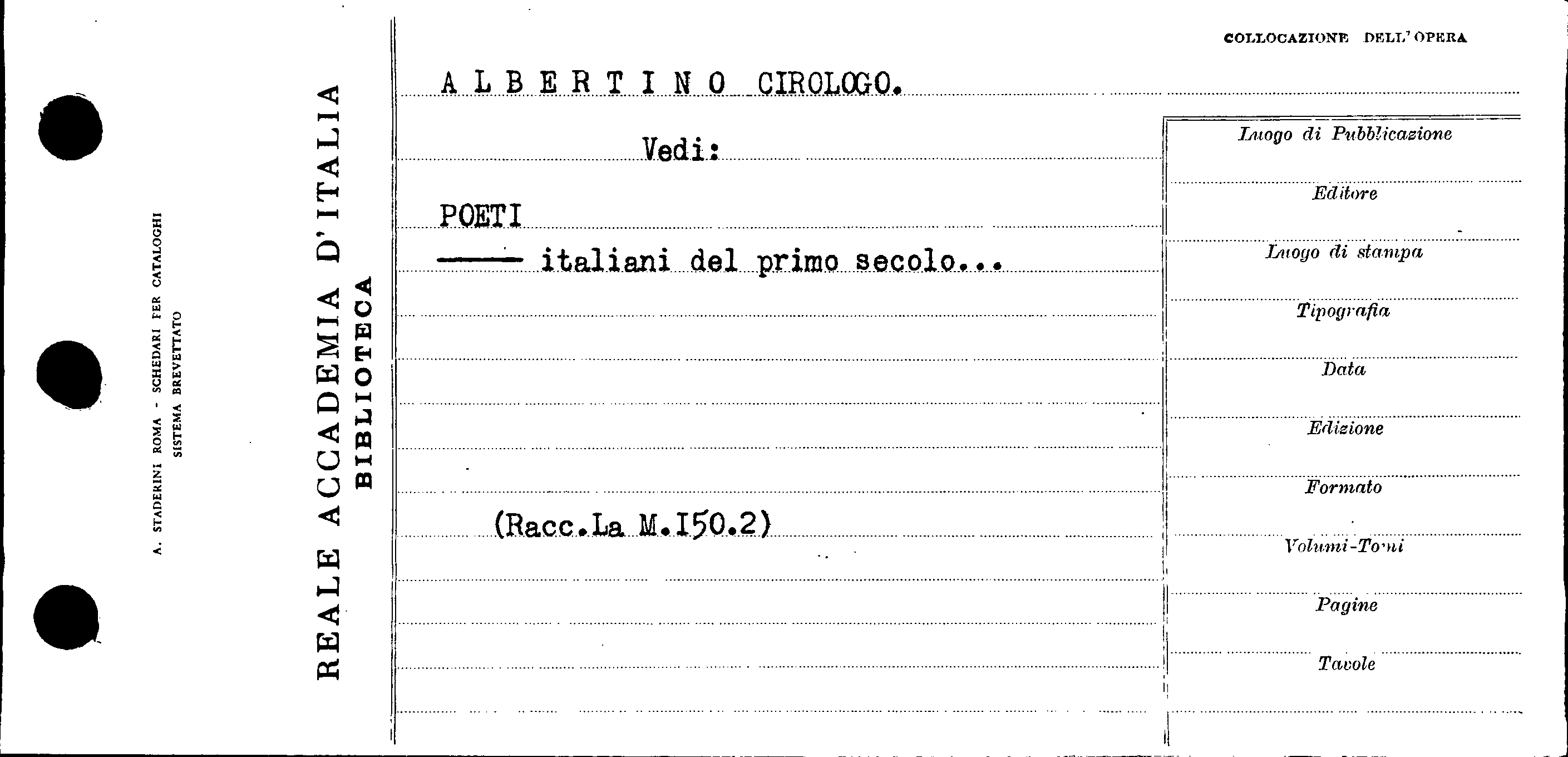 A. STADERINI ROMA - SCHEDARI PER CATALOGHI
SISTEMA BREVETTATO

REALE ACCADEMIA D'ITALIA
BIBLIOTECA

COLLOCAZIONE DELL'OPERA

A L B E R T I N O CIROLOGO.

Vedi:

POETI

—— italiani del primo secolo...

(Racc.La M.I50.2)

Luogo di Pubblicazione

Editore

Luogo di stampa

Tipografia

Data

Edizione

Formato

Volumi-Tomi

Pagine

Tavole